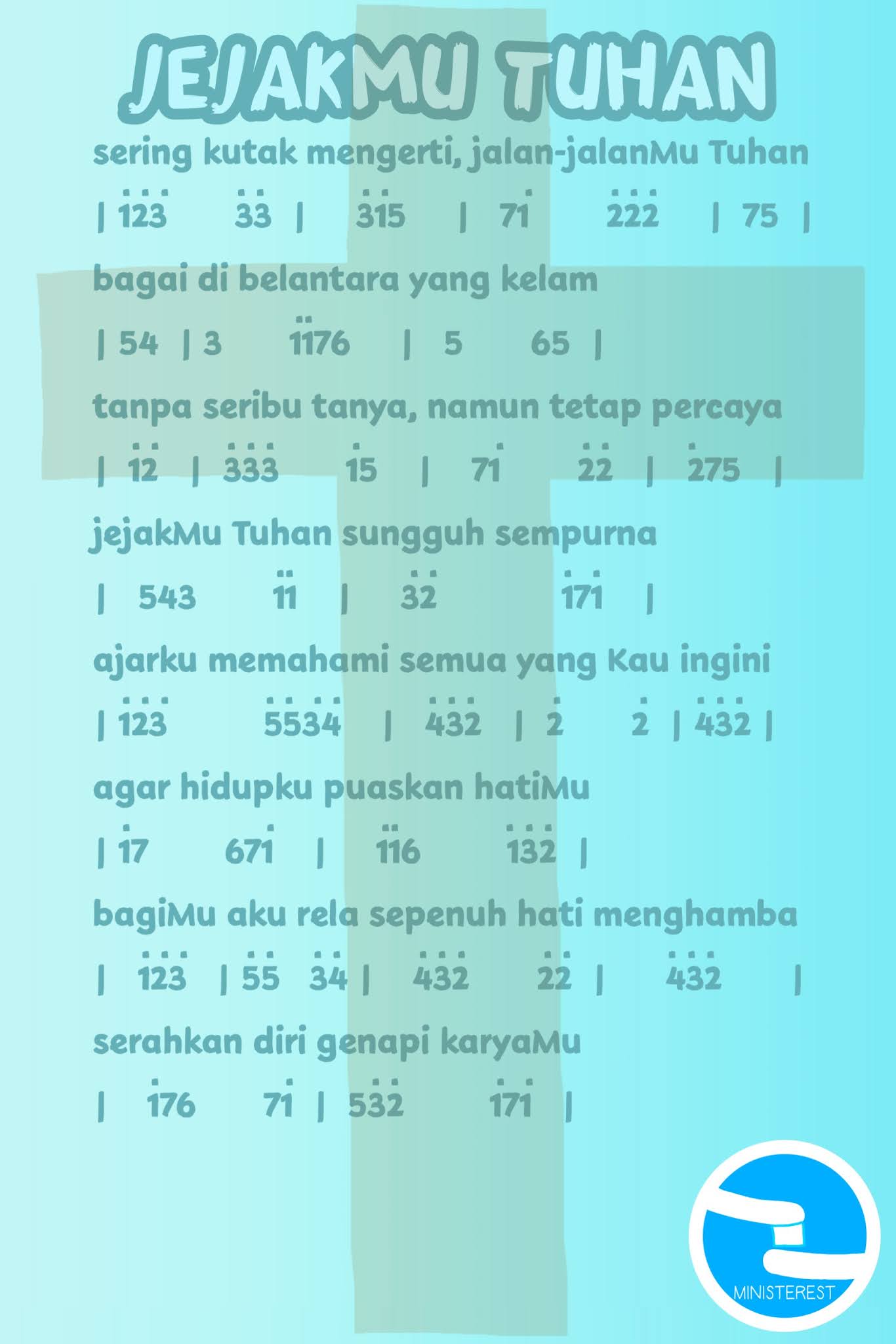 JEJAKMU TUHAN

sering kutak mengerti, jalan-jalanMu Tuhan

| 123 33 | 315 | 71 222 | 75 |

bagai di belantara yang kelam

| 54 | 3 1176 | 5 65 |

tanpa seribu tanya, namun tetap percaya

| 12 | 333 15 | 71 22 | 275 |

jejakMu Tuhan sungguh sempurna

| 543 11 | 32 171 |

ajarku memahami semua yang Kau ingini

| 123 5534 | 432 | 2 2 | 432 |

agar hidupku puaskan hatiMu

| 17 671 | 116 132 |

bagiMu aku rela sepenuh hati menghamba

| 123 | 55 34 | 432 22 | 432 |

serahkan diri genapi karyaMu

| 176 71 | 532 171 |

MINISTEREST